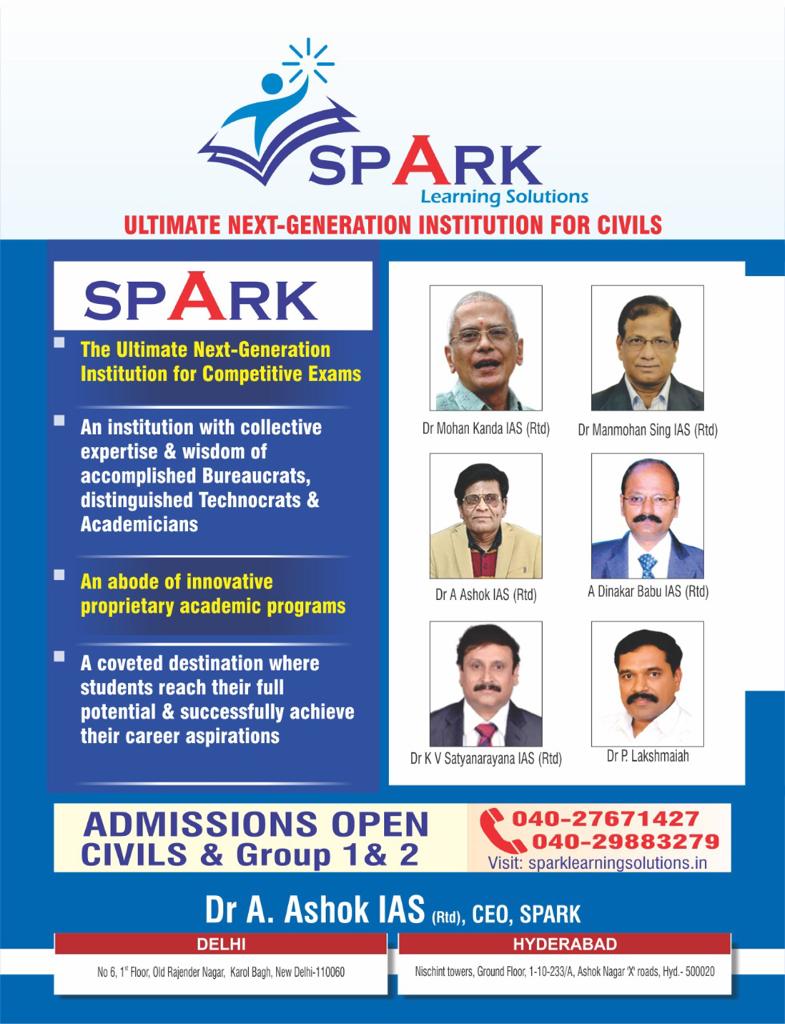 SPARK
Learning Solutions
ULTIMATE NEXT-GENERATION INSTITUTION FOR CIVILS

SPARK

The Ultimate Next-Generation Institution for Competitive Exams

An institution with collective expertise & wisdom of accomplished Bureaucrats, distinguished Technocrats & Academicians

An abode of innovative proprietary academic programs

A coveted destination where students reach their full potential & successfully achieve their career aspirations

Dr Mohan Kanda IAS (Rtd)
Dr Manmohan Sing IAS (Rtd)
Dr A Ashok IAS (Rtd)
A Dinakar Babu IAS (Rtd)
Dr K V Satyanarayana IAS (Rtd)
Dr P. Lakshmaiah

ADMISSIONS OPEN
CIVILS & Group 1& 2
040-27671427
040-29883279
Visit: sparklearningsolutions.in

Dr A. Ashok IAS (Rtd), CEO, SPARK

DELHI
No 6, 1st Floor, Old Rajender Nagar, Karol Bagh, New Delhi-110060

HYDERABAD
Nischint towers, Ground Floor, 1-10-233/A, Ashok Nagar 'X' roads, Hyd.- 500020